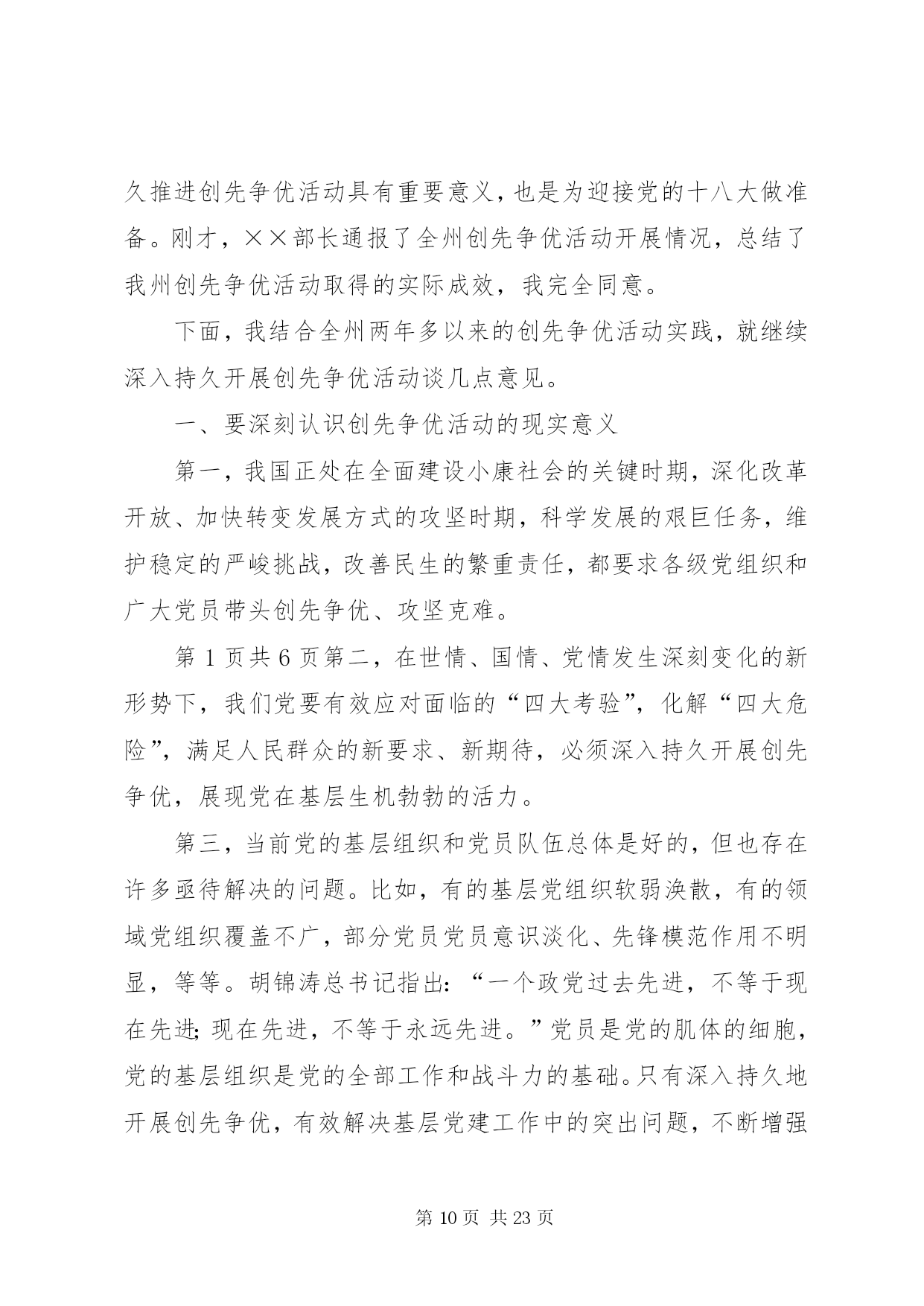 久推进创先争优活动具有重要意义，也是为迎接党的十八大做准备。刚才，××部长通报了全州创先争优活动开展情况，总结了我州创先争优活动取得的实际成效，我完全同意。

下面，我结合全州两年多以来的创先争优活动实践，就继续深入持久开展创先争优活动谈几点意见。

一、要深刻认识创先争优活动的现实意义

第一，我国正处在全面建设小康社会的关键时期，深化改革开放、加快转变发展方式的攻坚时期，科学发展的艰巨任务，维护稳定的严峻挑战，改善民生的繁重责任，都要求各级党组织和广大党员带头创先争优、攻坚克难。

第 1 页共 6 页第二，在世情、国情、党情发生深刻变化的新形势下，我们党要有效应对面临的“四大考验”，化解“四大危险”，满足人民群众的新要求、新期待，必须深入持久开展创先争优，展现党在基层生机勃勃的活力。

第三，当前党的基层组织和党员队伍总体是好的，但也存在许多亟待解决的问题。比如，有的基层党组织软弱涣散，有的领域党组织覆盖不广，部分党员党员意识淡化、先锋模范作用不明显，等等。胡锦涛总书记指出：“一个政党过去先进，不等于现在先进；现在先进，不等于永远先进。”党员是党的肌体的细胞，党的基层组织是党的全部工作和战斗力的基础。只有深入持久地开展创先争优，有效解决基层党建工作中的突出问题，不断增强

第 10 页 共 23 页